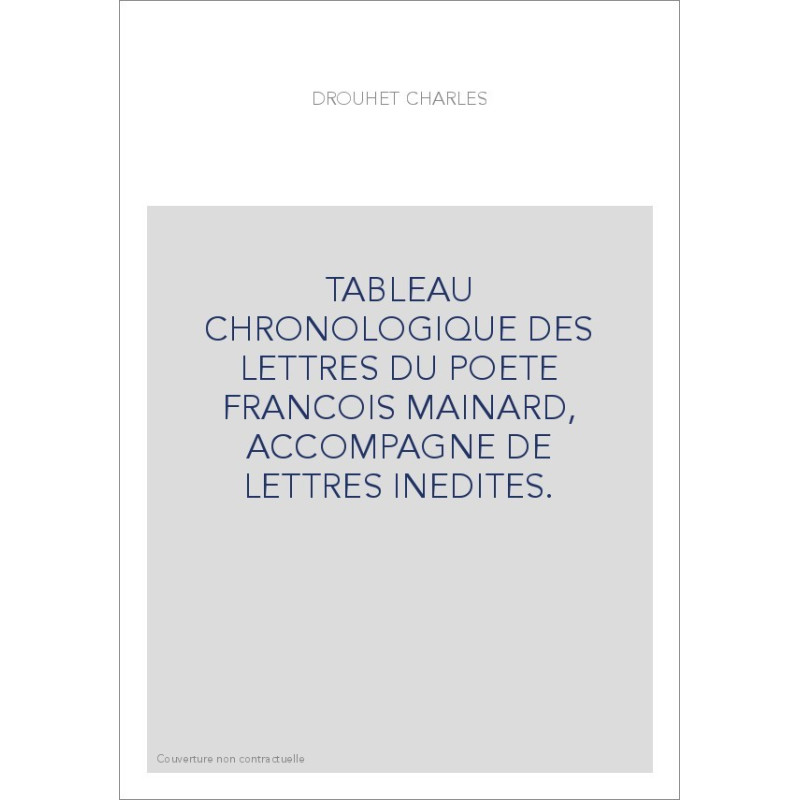 DROUHET CHARLES

TABLEAU CHRONOLOGIQUE DES LETTRES DU POETE FRANCOIS MAINARD, ACCOMPAGNE DE LETTRES INEDITES.

Couverture non contractuelle